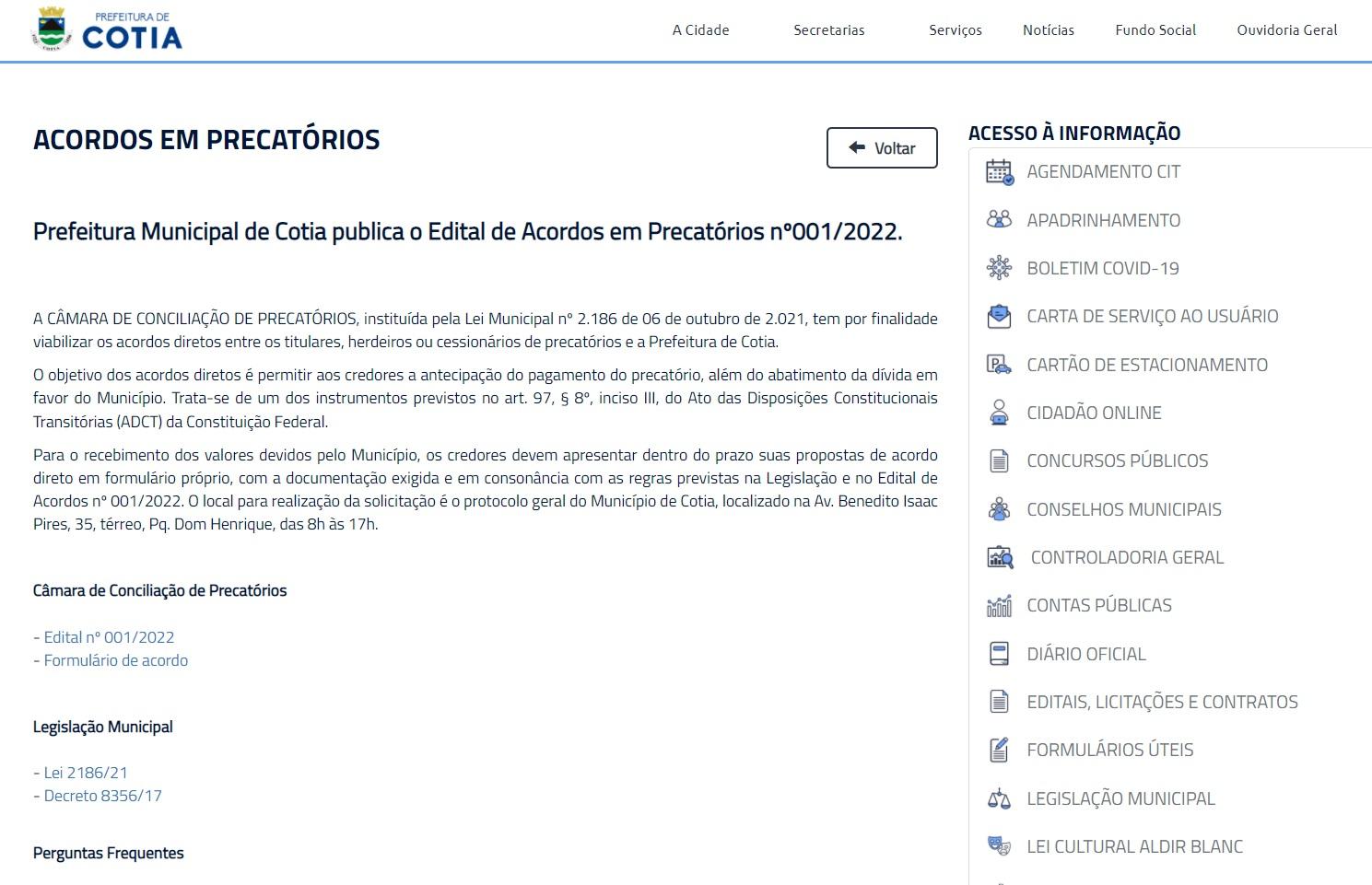 PREFEITURA DE
COTIA

A Cidade
Secretarias
Serviços
Notícias
Fundo Social
Ouvidoria Geral

ACORDOS EM PRECATÓRIOS

Voltar

Prefeitura Municipal de Cotia publica o Edital de Acordos em Precatórios nº001/2022.

A CÂMARA DE CONCILIAÇÃO DE PRECATÓRIOS, instituída pela Lei Municipal nº 2.186 de 06 de outubro de 2.021, tem por finalidade viabilizar os acordos diretos entre os titulares, herdeiros ou cessionários de precatórios e a Prefeitura de Cotia.

O objetivo dos acordos diretos é permitir aos credores a antecipação do pagamento do precatório, além do abatimento da dívida em favor do Município. Trata-se de um dos instrumentos previstos no art. 97, § 8º, inciso III, do Ato das Disposições Constitucionais Transitórias (ADCT) da Constituição Federal.

Para o recebimento dos valores devidos pelo Município, os credores devem apresentar dentro do prazo suas propostas de acordo direto em formulário próprio, com a documentação exigida e em consonância com as regras previstas na Legislação e no Edital de Acordos nº 001/2022. O local para realização da solicitação é o protocolo geral do Município de Cotia, localizado na Av. Benedito Isaac Pires, 35, térreo, Pq. Dom Henrique, das 8h às 17h.

Câmara de Conciliação de Precatórios

- Edital nº 001/2022
- Formulário de acordo

Legislação Municipal

- Lei 2186/21
- Decreto 8356/17

Perguntas Frequentes

ACESSO À INFORMAÇÃO
AGENDAMENTO CIT
APADRINHAMENTO
BOLETIM COVID-19
CARTA DE SERVIÇO AO USUÁRIO
CARTÃO DE ESTACIONAMENTO
CIDADÃO ONLINE
CONCURSOS PÚBLICOS
CONSELHOS MUNICIPAIS
CONTROLADORIA GERAL
CONTAS PÚBLICAS
DIÁRIO OFICIAL
EDITAIS, LICITAÇÕES E CONTRATOS
FORMULÁRIOS ÚTEIS
LEGISLAÇÃO MUNICIPAL
LEI CULTURAL ALDIR BLANC